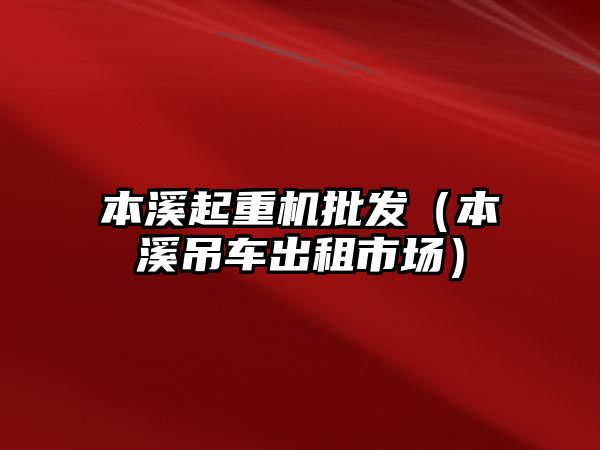 本溪起重机批发（本溪吊车出租市场）